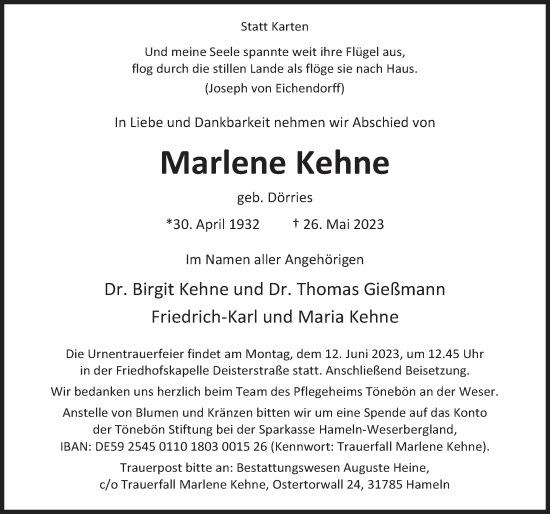 Statt Karten

Und meine Seele spannte weit ihre Flügel aus, flog durch die stillen Lande als flöge sie nach Haus.
(Joseph von Eichendorff)

In Liebe und Dankbarkeit nehmen wir Abschied von

Marlene Kehne

geb. Dörries

*30. April 1932 † 26. Mai 2023

Im Namen aller Angehörigen

Dr. Birgit Kehne und Dr. Thomas Gießmann
Friedrich-Karl und Maria Kehne

Die Urnentrauerfeier findet am Montag, dem 12. Juni 2023, um 12.45 Uhr in der Friedhofskapelle Deisterstraße statt. Anschließend Beisetzung.

Wir bedanken uns herzlich beim Team des Pflegeheims Tönebön an der Weser.

Anstelle von Blumen und Kränzen bitten wir um eine Spende auf das Konto der Tönebön Stiftung bei der Sparkasse Hameln-Weserbergland, IBAN: DE59 2545 0110 1803 0015 26 (Kennwort: Trauerfall Marlene Kehne).

Trauerpost bitte an: Bestattungswesen Auguste Heine, c/o Trauerfall Marlene Kehne, Ostertorwall 24, 31785 Hameln